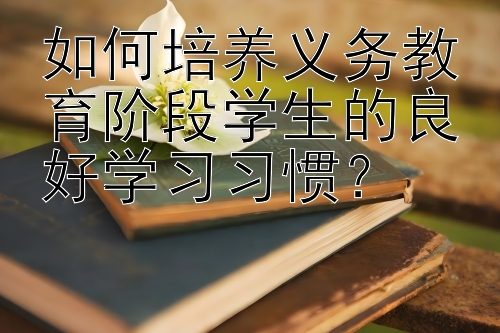 如何培养义务教育阶段学生的良好学习习惯？